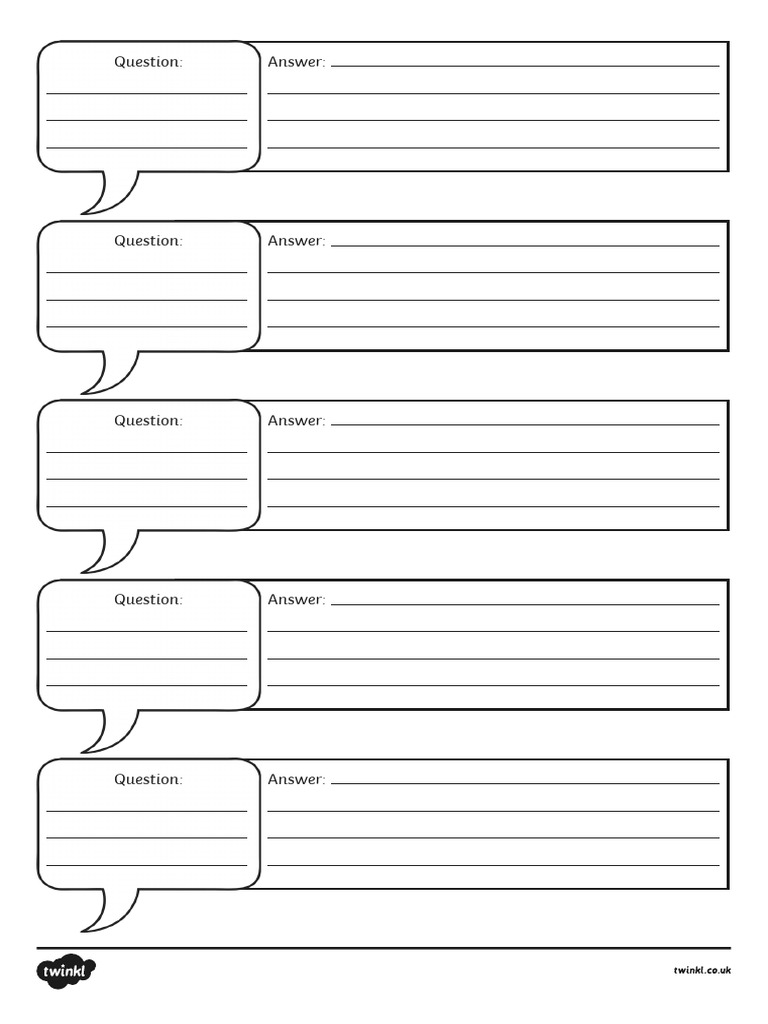 Question:

Answer:

Question:

Answer:

Question:

Answer:

Question:

Answer:

Question:

Answer:

twinkl

twinkl.co.uk